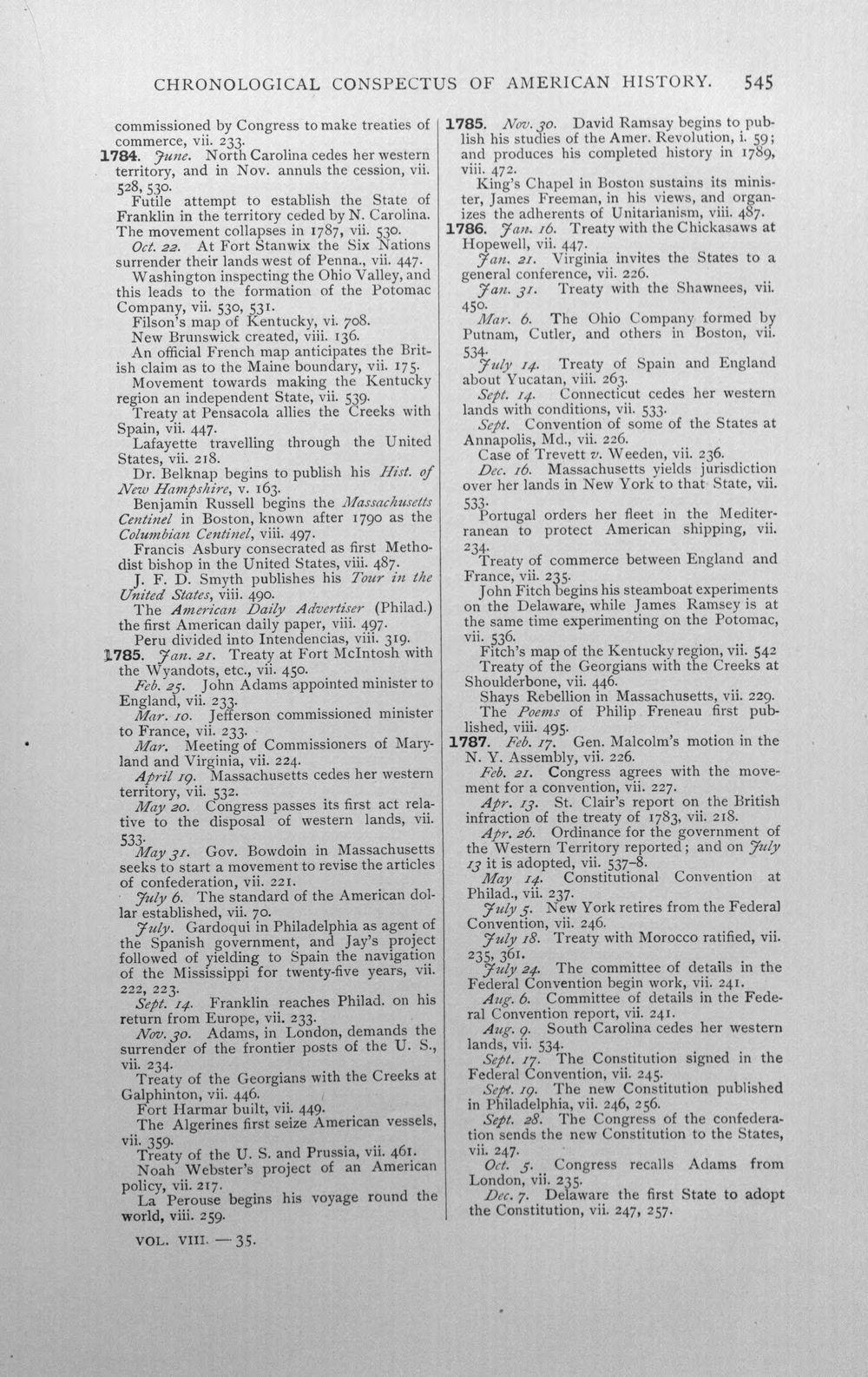 CHRONOLOGICAL CONSPECTUS OF AMERICAN HISTORY. 545

commissioned by Congress to make treaties of commerce, vii. 233.

1784. June. North Carolina cedes her western territory, and in Nov. annuls the cession, vii. 528, 530.

Futile attempt to establish the State of Franklin in the territory ceded by N. Carolina. The movement collapses in 1787, vii. 530.

Oct. 22. At Fort Stanwix the Six Nations surrender their lands west of Penna., vii. 447.

Washington inspecting the Ohio Valley, and this leads to the formation of the Potomac Company, vii. 530, 531.

Filson's map of Kentucky, vi. 708.

New Brunswick created, viii. 136.

An official French map anticipates the British claim as to the Maine boundary, vii. 175.

Movement towards making the Kentucky region an independent State, vii. 539.

Treaty at Pensacola allies the Creeks with Spain, vii. 447.

Lafayette travelling through the United States, vii. 218.

Dr. Belknap begins to publish his Hist. of New Hampshire, v. 163.

Benjamin Russell begins the Massachusetts Centinel in Boston, known after 1790 as the Columbian Centinel, viii. 497.

Francis Asbury consecrated as first Methodist bishop in the United States, viii. 487.

J. F. D. Smyth publishes his Tour in the United States, viii. 490.

The American Daily Advertiser (Philad.) the first American daily paper, viii. 497.

Peru divided into Intendencias, viii. 319.

1785. Jan. 21. Treaty at Fort McIntosh with the Wyandots, etc., vii. 450.

Feb. 25. John Adams appointed minister to England, vii. 233.

Mar. 10. Jefferson commissioned minister to France, vii. 233.

Mar. Meeting of Commissioners of Maryland and Virginia, vii. 224.

April 19. Massachusetts cedes her western territory, vii. 532.

May 20. Congress passes its first act relative to the disposal of western lands, vii. 533.

May 31. Gov. Bowdoin in Massachusetts seeks to start a movement to revise the articles of confederation, vii. 221.

July 6. The standard of the American dollar established, vii. 70.

July. Gardoqui in Philadelphia as agent of the Spanish government, and Jay's project followed of yielding to Spain the navigation of the Mississippi for twenty-five years, vii. 222, 223.

Sept. 14. Franklin reaches Philad. on his return from Europe, vii. 233.

Nov. 30. Adams, in London, demands the surrender of the frontier posts of the U. S., vii. 234.

Treaty of the Georgians with the Creeks at Galphinton, vii. 446.

Fort Harmar built, vii. 449.

The Algerines first seize American vessels, vii. 359.

Treaty of the U. S. and Prussia, vii. 461.

Noah Webster's project of an American policy, vii. 217.

La Perouse begins his voyage round the world, viii. 259.

VOL. VIII. — 35.

1785. Nov. 30. David Ramsay begins to publish his studies of the Amer. Revolution, i. 59; and produces his completed history in 1789, viii. 472.

King's Chapel in Boston sustains its minister, James Freeman, in his views, and organizes the adherents of Unitarianism, viii. 487.

1786. Jan. 16. Treaty with the Chickasaws at Hopewell, vii. 447.

Jan. 21. Virginia invites the States to a general conference, vii. 226.

Jan. 31. Treaty with the Shawnees, vii. 450.

Mar. 6. The Ohio Company formed by Putnam, Cutler, and others in Boston, vii. 534.

July 14. Treaty of Spain and England about Yucatan, viii. 263.

Sept. 14. Connecticut cedes her western lands with conditions, vii. 533.

Sept. Convention of some of the States at Annapolis, Md., vii. 226.

Case of Trevett v. Weeden, vii. 236.

Dec. 16. Massachusetts yields jurisdiction over her lands in New York to that State, vii. 533.

Portugal orders her fleet in the Mediterranean to protect American shipping, vii. 234.

Treaty of commerce between England and France, vii. 235.

John Fitch begins his steamboat experiments on the Delaware, while James Ramsey is at the same time experimenting on the Potomac, vii. 536.

Fitch's map of the Kentucky region, vii. 542

Treaty of the Georgians with the Creeks at Shoulderbone, vii. 446.

Shays Rebellion in Massachusetts, vii. 229.

The Poems of Philip Freneau first published, viii. 495.

1787. Feb. 17. Gen. Malcolm's motion in the N. Y. Assembly, vii. 226.

Feb. 21. Congress agrees with the movement for a convention, vii. 227.

Apr. 13. St. Clair's report on the British infraction of the treaty of 1783, vii. 218.

Apr. 26. Ordinance for the government of the Western Territory reported; and on July 13 it is adopted, vii. 537-8.

May 14. Constitutional Convention at Philad., vii. 237.

July 5. New York retires from the Federal Convention, vii. 246.

July 18. Treaty with Morocco ratified, vii. 235, 361.

July 24. The committee of details in the Federal Convention begin work, vii. 241.

Aug. 6. Committee of details in the Federal Convention report, vii. 241.

Aug. 9. South Carolina cedes her western lands, vii. 534.

Sept. 17. The Constitution signed in the Federal Convention, vii. 245.

Sept. 19. The new Constitution published in Philadelphia, vii. 246, 256.

Sept. 28. The Congress of the confederation sends the new Constitution to the States, vii. 247.

Oct. 5. Congress recalls Adams from London, vii. 235.

Dec. 7. Delaware the first State to adopt the Constitution, vii. 247, 257.